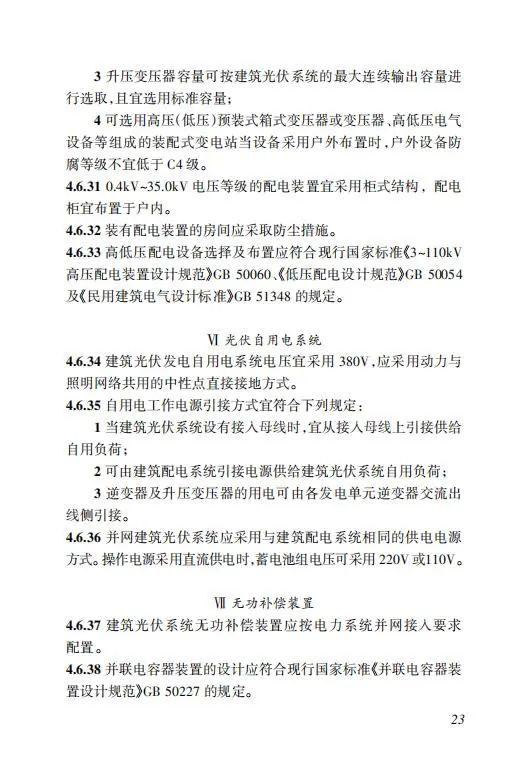 3 升压变压器容量可按建筑光伏系统的最大连续输出容量进行选取，且宜选用标准容量；

4 可选用高压（低压）预装式箱式变压器或变压器、高低压电气设备等组成的装配式变电站当设备采用户外布置时，户外设备防腐等级不宜低于 C4 级。

4.6.31 0.4kV~35.0kV 电压等级的配电装置宜采用柜式结构，配电柜宜布置于户内。

4.6.32 装有配电装置的房间应采取防尘措施。

4.6.33 高低压配电设备选择及布置应符合现行国家标准《3~110kV 高压配电装置设计规范》GB 50060、《低压配电设计规范》GB 50054 及《民用建筑电气设计标准》GB 51348 的规定。

Ⅵ 光伏自用电系统

4.6.34 建筑光伏发电自用电系统电压宜采用 380V，应采用动力与照明网络共用的中性点直接接地方式。

4.6.35 自用电工作电源引接方式宜符合下列规定：

1 当建筑光伏系统设有接入母线时，宜从接入母线上引接供给自用负荷；

2 可由建筑配电系统引接电源供给建筑光伏系统自用负荷；

3 逆变器及升压变压器的用电可由各发电单元逆变器交流出线侧引接。

4.6.36 并网建筑光伏系统应采用与建筑配电系统相同的供电电源方式。操作电源采用直流供电时，蓄电池组电压可采用 220V 或110V。

Ⅶ 无功补偿装置

4.6.37 建筑光伏系统无功补偿装置应按电力系统并网接入要求配置。

4.6.38 并联电容器装置的设计应符合现行国家标准《并联电容器装置设计规范》GB 50227 的规定。

23